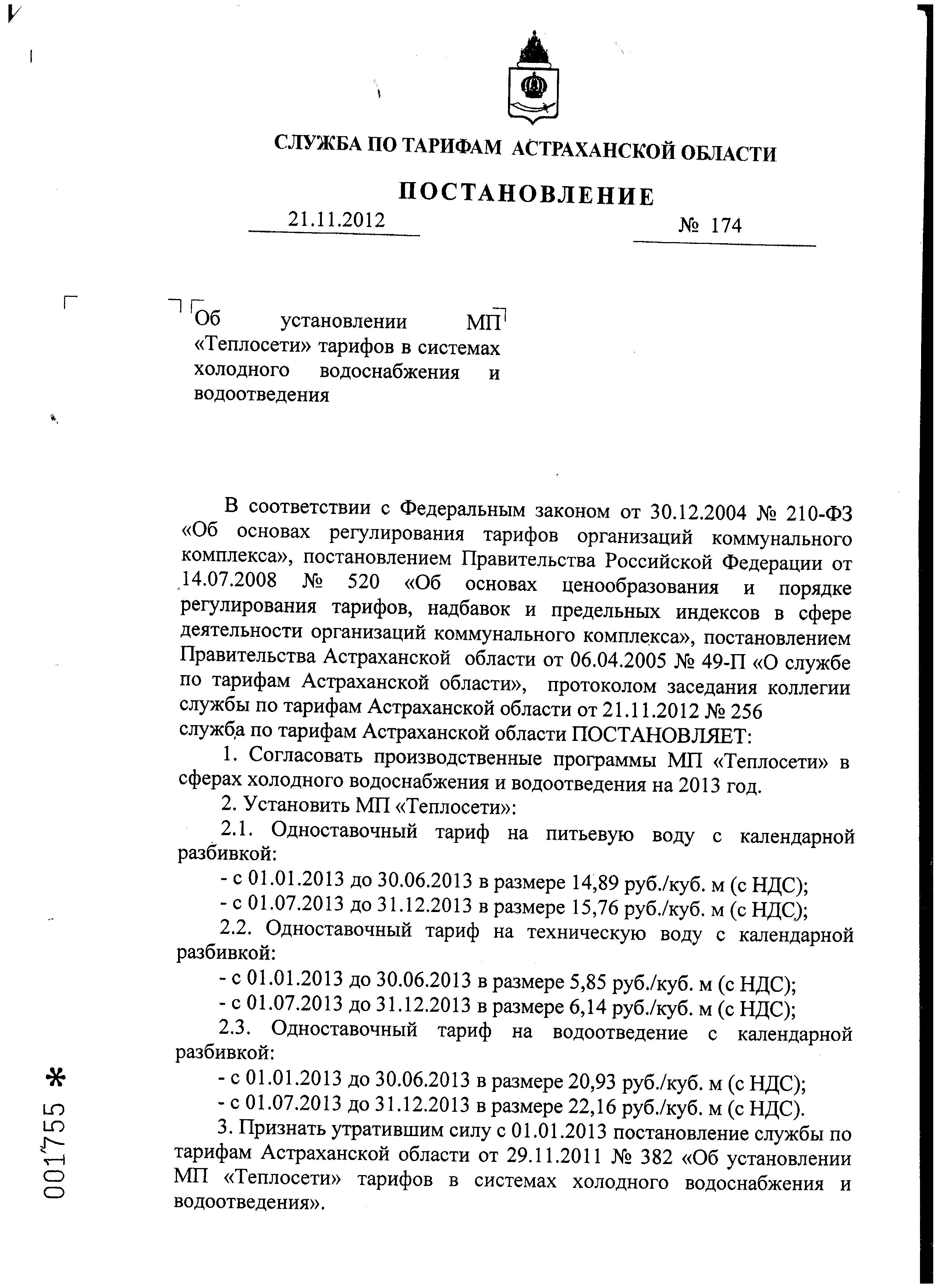 СЛУЖБА ПО ТАРИФАМ АСТРАХАНСКОЙ ОБЛАСТИ

ПОСТАНОВЛЕНИЕ

21.11.2012 № 174

Об установлении МП «Теплосети» тарифов в системах холодного водоснабжения и водоотведения

В соответствии с Федеральным законом от 30.12.2004 № 210-ФЗ «Об основах регулирования тарифов организаций коммунального комплекса», постановлением Правительства Российской Федерации от 14.07.2008 № 520 «Об основах ценообразования и порядке регулирования тарифов, надбавок и предельных индексов в сфере деятельности организаций коммунального комплекса», постановлением Правительства Астраханской области от 06.04.2005 № 49-П «О службе по тарифам Астраханской области», протоколом заседания коллегии службы по тарифам Астраханской области от 21.11.2012 № 256 служба по тарифам Астраханской области ПОСТАНОВЛЯЕТ:

1. Согласовать производственные программы МП «Теплосети» в сферах холодного водоснабжения и водоотведения на 2013 год.

2. Установить МП «Теплосети»:

2.1. Одноставочный тариф на питьевую воду с календарной разбивкой:

- с 01.01.2013 до 30.06.2013 в размере 14,89 руб./куб. м (с НДС);

- с 01.07.2013 до 31.12.2013 в размере 15,76 руб./куб. м (с НДС);

2.2. Одноставочный тариф на техническую воду с календарной разбивкой:

- с 01.01.2013 до 30.06.2013 в размере 5,85 руб./куб. м (с НДС);

- с 01.07.2013 до 31.12.2013 в размере 6,14 руб./куб. м (с НДС);

2.3. Одноставочный тариф на водоотведение с календарной разбивкой:

- с 01.01.2013 до 30.06.2013 в размере 20,93 руб./куб. м (с НДС);

- с 01.07.2013 до 31.12.2013 в размере 22,16 руб./куб. м (с НДС).

3. Признать утратившим силу с 01.01.2013 постановление службы по тарифам Астраханской области от 29.11.2011 № 382 «Об установлении МП «Теплосети» тарифов в системах холодного водоснабжения и водоотведения».

001755 *